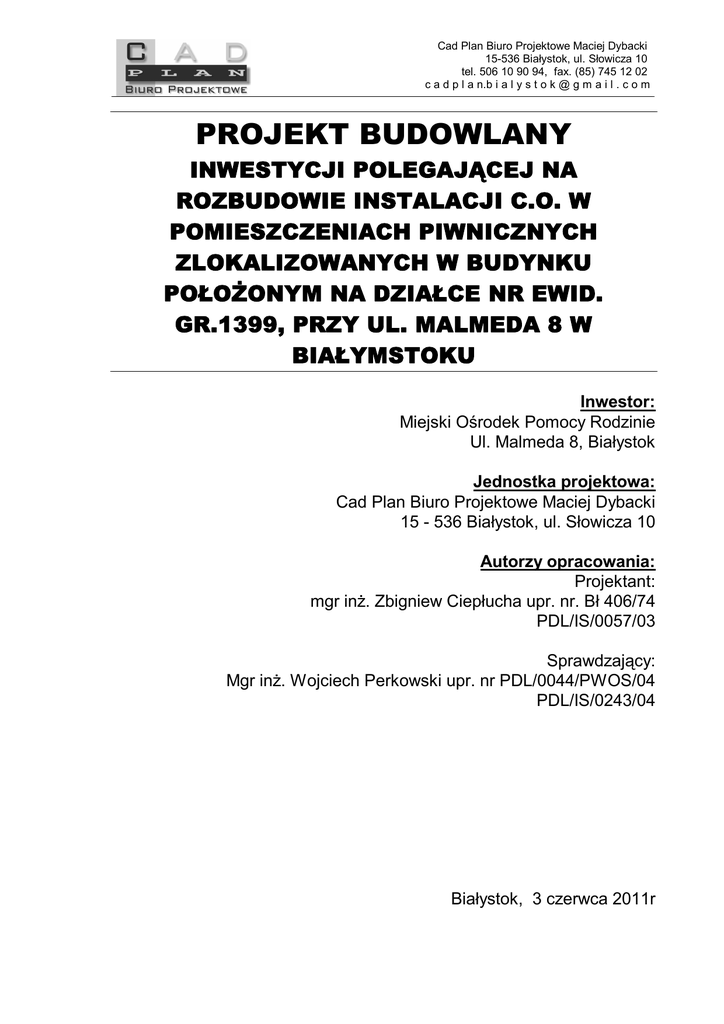 CAD
PLAN
BIURO PROJEKTOWE

Cad Plan Biuro Projektowe Maciej Dybacki
15-536 Białystok, ul. Słowicza 10
tel. 506 10 90 94, fax. (85) 745 12 02
cadplan.bialystok@gmail.com

PROJEKT BUDOWLANY

INWESTYCJI POLEGAJĄCEJ NA ROZBUDOWIE INSTALACJI C.O. W POMIESZCZENIACH PIWNICZNYCH ZLOKALIZOWANYCH W BUDYNKU POŁOŻONYM NA DZIAŁCE NR EWID. GR.1399, PRZY UL. MALMEDA 8 W BIAŁYMSTOKU

Inwestor:
Miejski Ośrodek Pomocy Rodzinie
Ul. Malmeda 8, Białystok

Jednostka projektowa:
Cad Plan Biuro Projektowe Maciej Dybacki
15 - 536 Białystok, ul. Słowicza 10

Autorzy opracowania:
Projektant:
mgr inż. Zbigniew Ciepłucha upr. nr. Bł 406/74
PDL/IS/0057/03

Sprawdzający:
Mgr inż. Wojciech Perkowski upr. nr PDL/0044/PWOS/04
PDL/IS/0243/04

Białystok, 3 czerwca 2011r